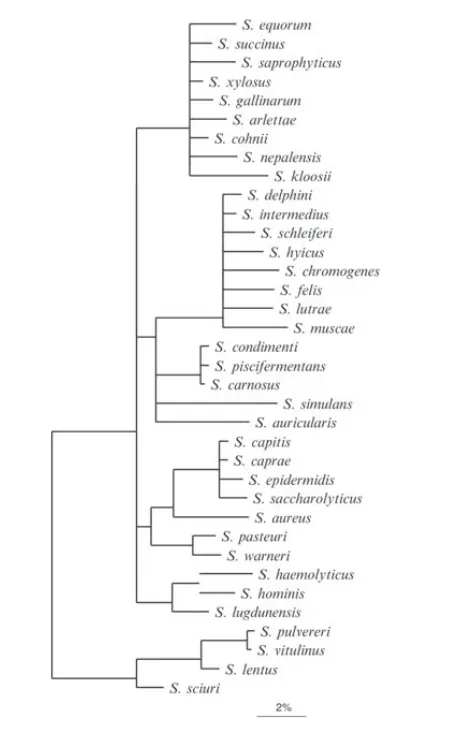 S. equorum
S. succinus
S. saprophyticus
S. xylosus
S. gallinarum
S. arlettae
S. cohnii
S. nepalensis
S. kloosii
S. delphini
S. intermedius
S. schleiferi
S. hyicus
S. chromogenes
S. felis
S. lutrae
S. muscae
S. condimenti
S. piscifermentans
S. carnosus
S. simulans
S. auricularis
S. capitis
S. caprae
S. epidermidis
S. saccharolyticus
S. aureus
S. pasteuri
S. warneri
S. haemolyticus
S. hominis
S. lugdunensis
S. pulvereri
S. vitulinus
S. lentus
S. sciuri
2%